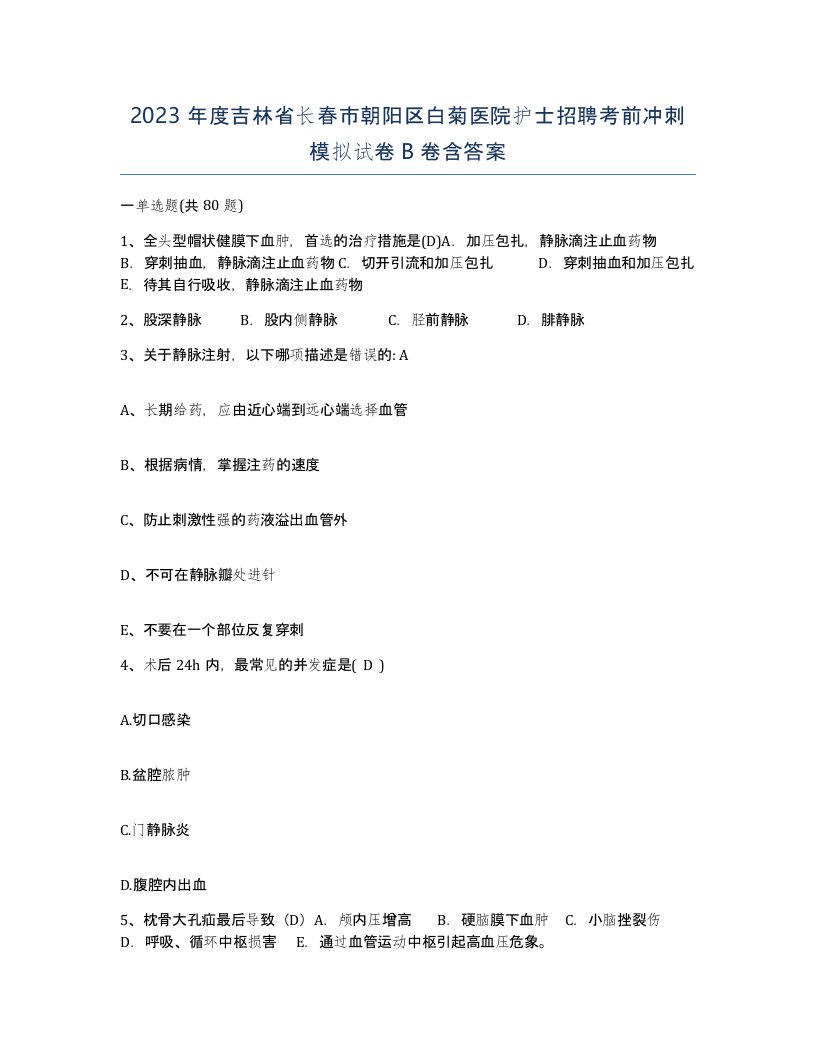 2023 年度吉林省长春市朝阳区白菊医院护士招聘考前冲刺模拟试卷 B 卷含答案

一单选题(共 80 题)

1、全头型帽状健膜下血肿，首选的治疗措施是(D)A. 加压包扎，静脉滴注止血药物 B. 穿刺抽血，静脉滴注止血药物 C. 切开引流和加压包扎 D. 穿刺抽血和加压包扎 E. 待其自行吸收，静脉滴注止血药物

2、股深静脉 B. 股内侧静脉 C. 胫前静脉 D. 腓静脉

3、关于静脉注射，以下哪项描述是错误的: A

A、长期给药，应由近心端到远心端选择血管

B、根据病情，掌握注药的速度

C、防止刺激性强的药液溢出血管外

D、不可在静脉瓣处进针

E、不要在一个部位反复穿刺

4、术后 24h 内，最常见的并发症是( D )

A.切口感染

B.盆腔脓肿

C.门静脉炎

D.腹腔内出血

5、枕骨大孔疝最后导致（D）A. 颅内压增高 B. 硬脑膜下血肿 C. 小脑挫裂伤 D. 呼吸、循环中枢损害 E. 通过血管运动中枢引起高血压危象。